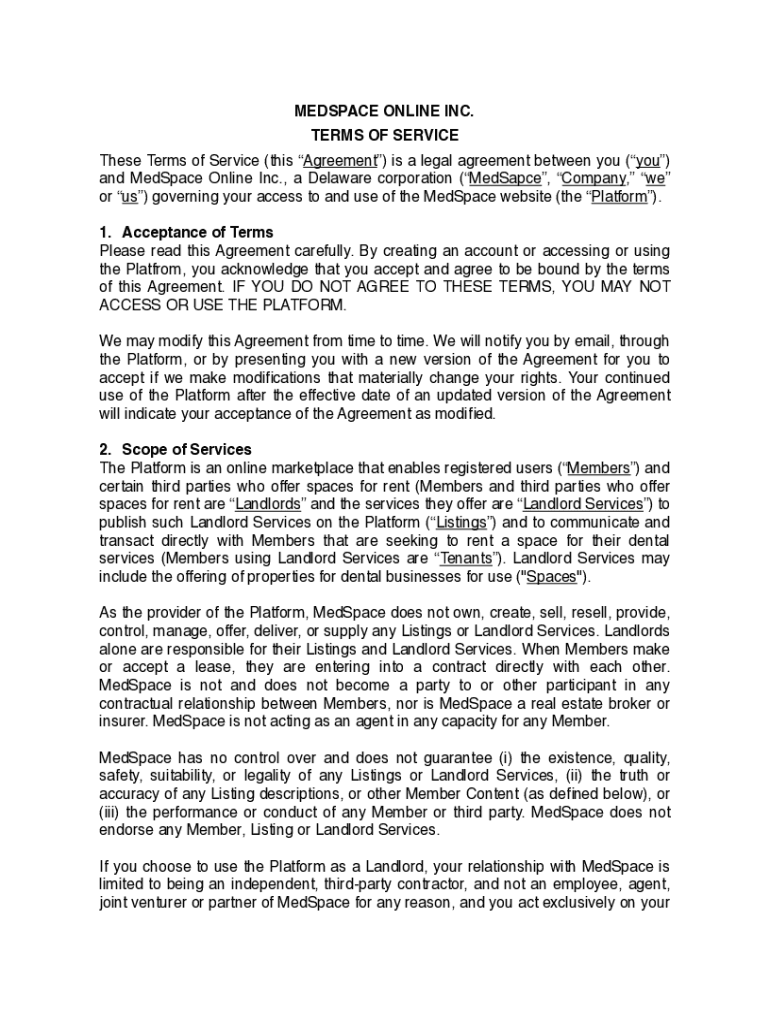 MEDSPACE ONLINE INC.
TERMS OF SERVICE

These Terms of Service (this “Agreement”) is a legal agreement between you (“you”) and MedSpace Online Inc., a Delaware corporation (“MedSapce”, “Company,” “we” or “us”) governing your access to and use of the MedSpace website (the “Platform”).

1. Acceptance of Terms
Please read this Agreement carefully. By creating an account or accessing or using the Platfrom, you acknowledge that you accept and agree to be bound by the terms of this Agreement. IF YOU DO NOT AGREE TO THESE TERMS, YOU MAY NOT ACCESS OR USE THE PLATFORM.

We may modify this Agreement from time to time. We will notify you by email, through the Platform, or by presenting you with a new version of the Agreement for you to accept if we make modifications that materially change your rights. Your continued use of the Platform after the effective date of an updated version of the Agreement will indicate your acceptance of the Agreement as modified.

2. Scope of Services
The Platform is an online marketplace that enables registered users (“Members”) and certain third parties who offer spaces for rent (Members and third parties who offer spaces for rent are “Landlords” and the services they offer are “Landlord Services”) to publish such Landlord Services on the Platform (“Listings”) and to communicate and transact directly with Members that are seeking to rent a space for their dental services (Members using Landlord Services are “Tenants”). Landlord Services may include the offering of properties for dental businesses for use ("Spaces").

As the provider of the Platform, MedSpace does not own, create, sell, resell, provide, control, manage, offer, deliver, or supply any Listings or Landlord Services. Landlords alone are responsible for their Listings and Landlord Services. When Members make or accept a lease, they are entering into a contract directly with each other. MedSpace is not and does not become a party to or other participant in any contractual relationship between Members, nor is MedSpace a real estate broker or insurer. MedSpace is not acting as an agent in any capacity for any Member.

MedSpace has no control over and does not guarantee (i) the existence, quality, safety, suitability, or legality of any Listings or Landlord Services, (ii) the truth or accuracy of any Listing descriptions, or other Member Content (as defined below), or (iii) the performance or conduct of any Member or third party. MedSpace does not endorse any Member, Listing or Landlord Services.

If you choose to use the Platform as a Landlord, your relationship with MedSpace is limited to being an independent, third-party contractor, and not an employee, agent, joint venturer or partner of MedSpace for any reason, and you act exclusively on your